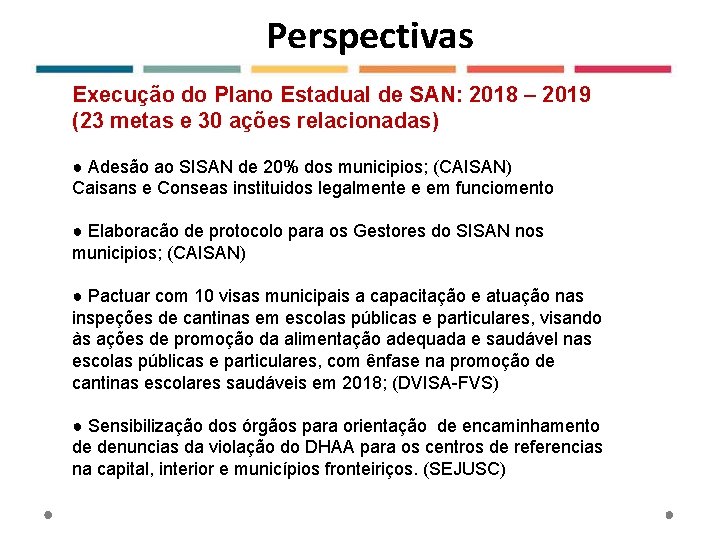 Perspectivas

Execução do Plano Estadual de SAN: 2018 – 2019
(23 metas e 30 ações relacionadas)

● Adesão ao SISAN de 20% dos municipios; (CAISAN)
Caisans e Conseas instituidos legalmente e em funciomento

● Elaboracão de protocolo para os Gestores do SISAN nos municipios; (CAISAN)

● Pactuar com 10 visas municipais a capacitação e atuação nas inspeções de cantinas em escolas públicas e particulares, visando às ações de promoção da alimentação adequada e saudável nas escolas públicas e particulares, com ênfase na promoção de cantinas escolares saudáveis em 2018; (DVISA-FVS)

● Sensibilização dos órgãos para orientação de encaminhamento de denuncias da violação do DHAA para os centros de referencias na capital, interior e municípios fronteiriços. (SEJUSC)